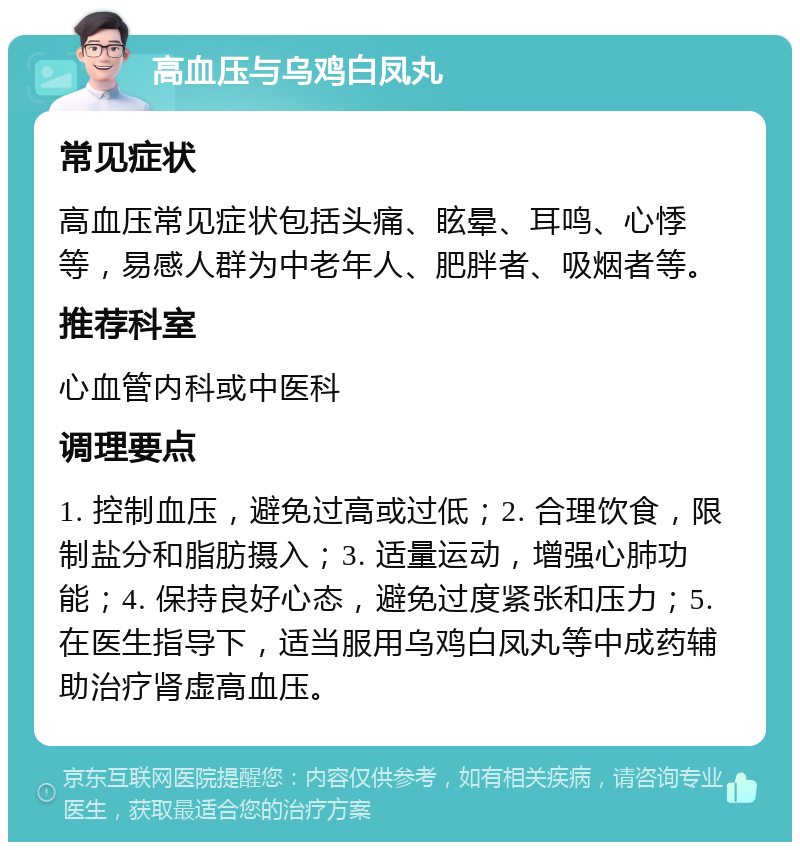 高血压与乌鸡白凤丸

常见症状

高血压常见症状包括头痛、眩晕、耳鸣、心悸等，易感人群为中老年人、肥胖者、吸烟者等。

推荐科室

心血管内科或中医科

调理要点

1. 控制血压，避免过高或过低；2. 合理饮食，限制盐分和脂肪摄入；3. 适量运动，增强心肺功能；4. 保持良好心态，避免过度紧张和压力；5. 在医生指导下，适当服用乌鸡白凤丸等中成药辅助治疗肾虚高血压。

京东互联网医院提醒您：内容仅供参考，如有相关疾病，请咨询专业医生，获取最适合您的治疗方案